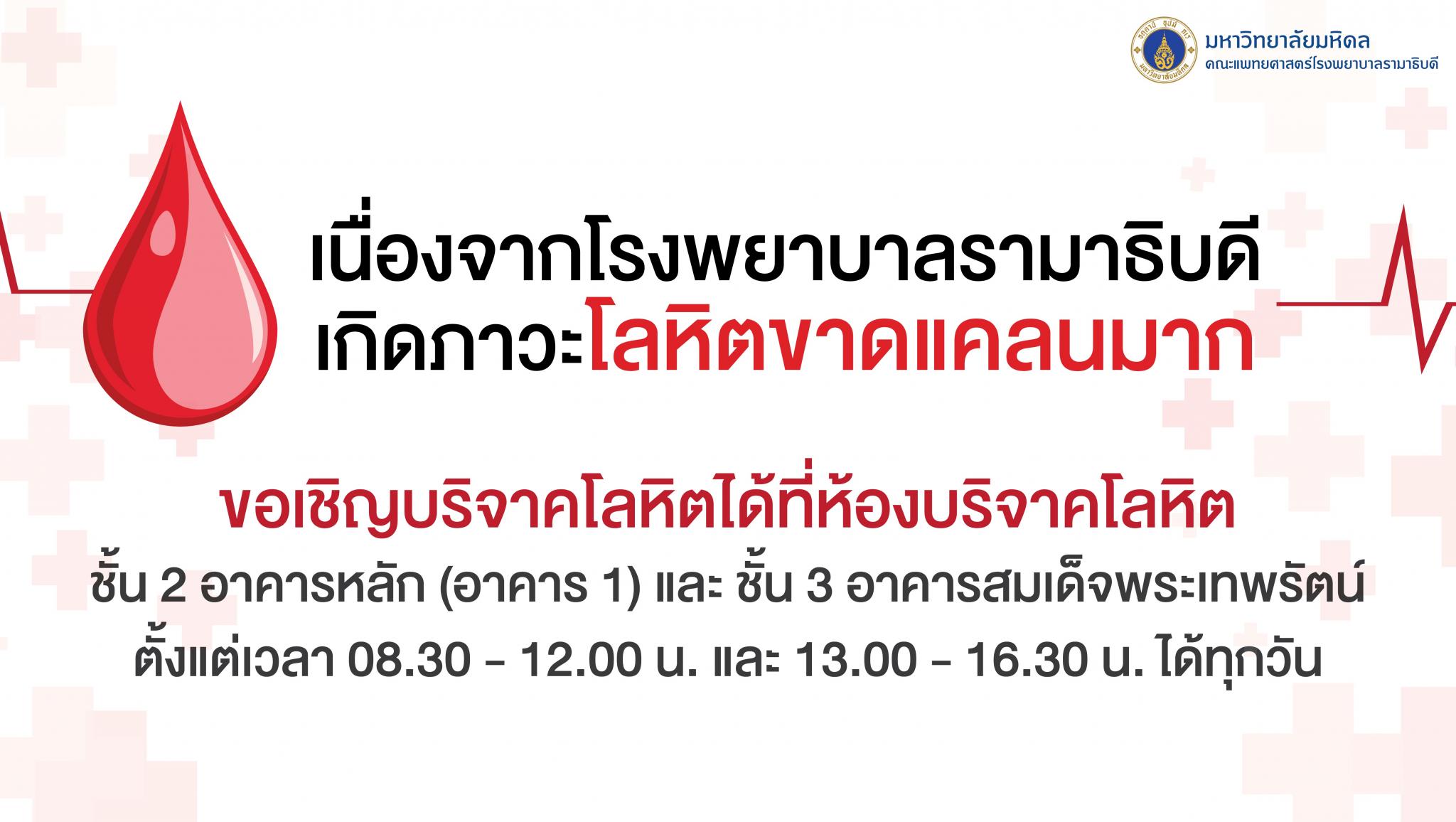 มหาวิทยาลัยมหิดล
คณะแพทยศาสตร์โรงพยาบาลรามาธิบดี

เนื่องจากโรงพยาบาลรามาธิบดี
เกิดภาวะโลหิตขาดแคลนมาก

ขอเชิญบริจาคโลหิตได้ที่ห้องบริจาคโลหิต
ชั้น 2 อาคารหลัก (อาคาร 1) และ ชั้น 3 อาคารสมเด็จพระเทพรัตน์
ตั้งแต่เวลา 08.30 - 12.00 น. และ 13.00 - 16.30 น. ได้ทุกวัน